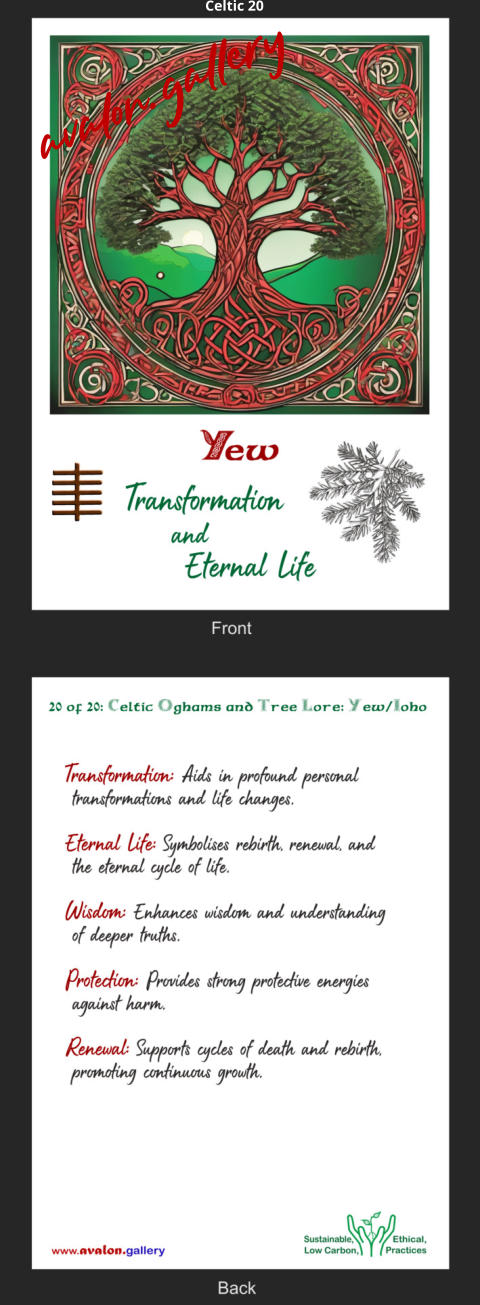 Celtic 20

Yew

Transformation and Eternal Life

Front

20 of 20: Celtic Oghams and Tree Lore: Yew/Ioho

Transformation: Aids in profound personal transformations and life changes.

Eternal Life: Symbolises rebirth, renewal, and the eternal cycle of life.

Wisdom: Enhances wisdom and understanding of deeper truths.

Protection: Provides strong protective energies against harm.

Renewal: Supports cycles of death and rebirth, promoting continuous growth.

www.avalon.gallery

Sustainable, Low Carbon, Ethical, Practices

Back

avalon.gallery